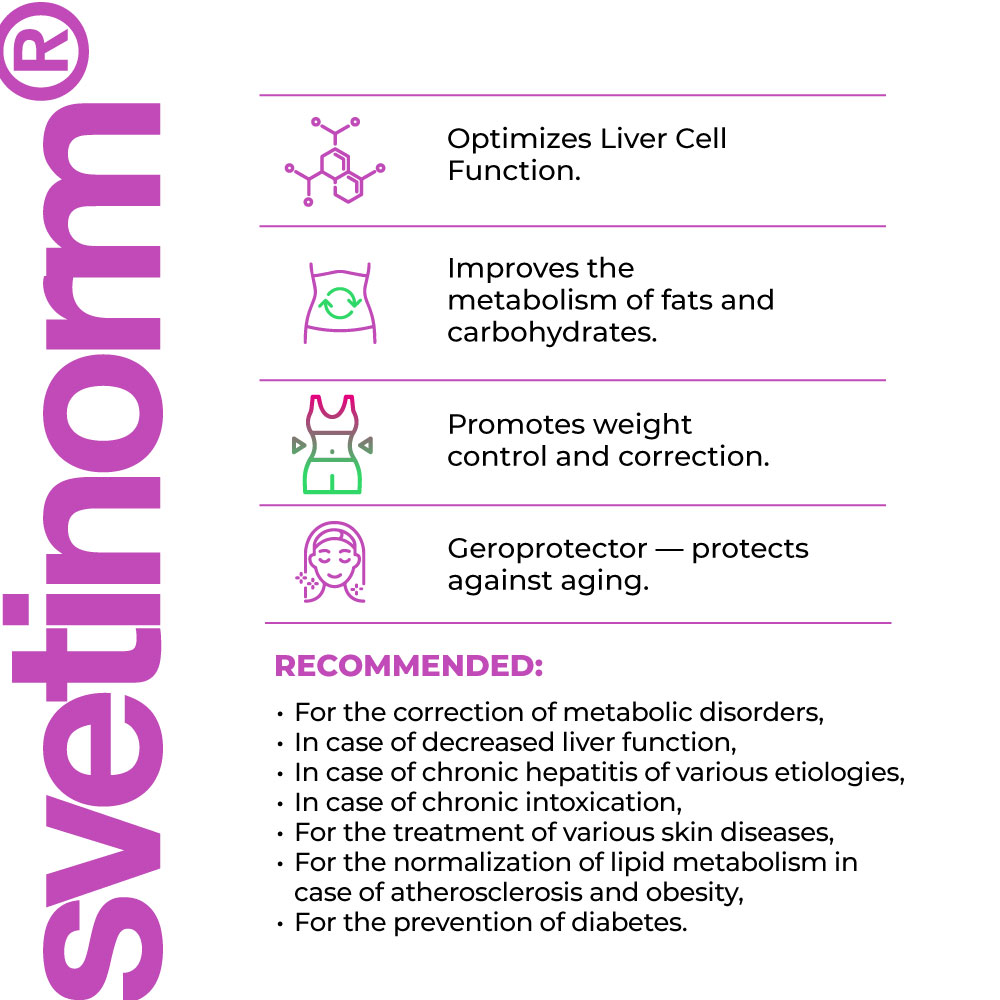 svetinorm®

Optimizes Liver Cell Function.

Improves the metabolism of fats and carbohydrates.

Promotes weight control and correction.

Geroprotector — protects against aging.

RECOMMENDED:

• For the correction of metabolic disorders,
• In case of decreased liver function,
• In case of chronic hepatitis of various etiologies,
• In case of chronic intoxication,
• For the treatment of various skin diseases,
• For the normalization of lipid metabolism in case of atherosclerosis and obesity,
• For the prevention of diabetes.